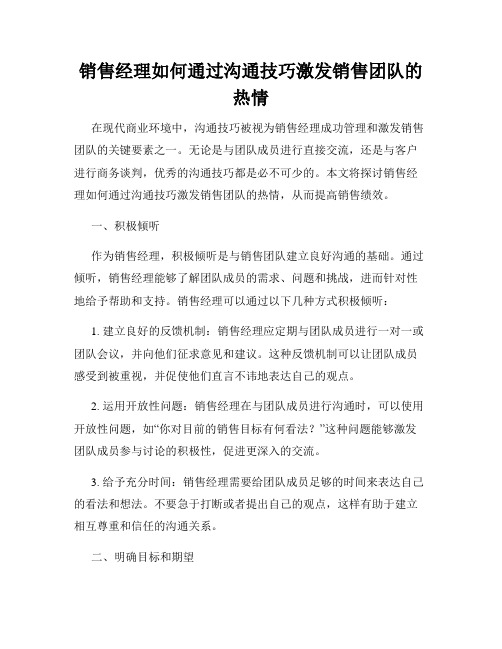 销售经理如何通过沟通技巧激发销售团队的热情

在现代商业环境中，沟通技巧被视为销售经理成功管理和激发销售团队的关键要素之一。无论是与团队成员进行直接交流，还是与客户进行商务谈判，优秀的沟通技巧都是必不可少的。本文将探讨销售经理如何通过沟通技巧激发销售团队的热情，从而提高销售绩效。

一、积极倾听

作为销售经理，积极倾听是与销售团队建立良好沟通的基础。通过倾听，销售经理能够了解团队成员的需求、问题和挑战，进而针对性地给予帮助和支持。销售经理可以通过以下几种方式积极倾听：

1. 建立良好的反馈机制：销售经理应定期与团队成员进行一对一或团队会议，并向他们征求意见和建议。这种反馈机制可以让团队成员感受到被重视，并促使他们直言不讳地表达自己的观点。

2. 运用开放性问题：销售经理在与团队成员进行沟通时，可以使用开放性问题，如“你对目前的销售目标有何看法？”这种问题能够激发团队成员参与讨论的积极性，促进更深入的交流。

3. 给予充分时间：销售经理需要给团队成员足够的时间来表达自己的看法和想法。不要急于打断或者提出自己的观点，这样有助于建立相互尊重和信任的沟通关系。

二、明确目标和期望